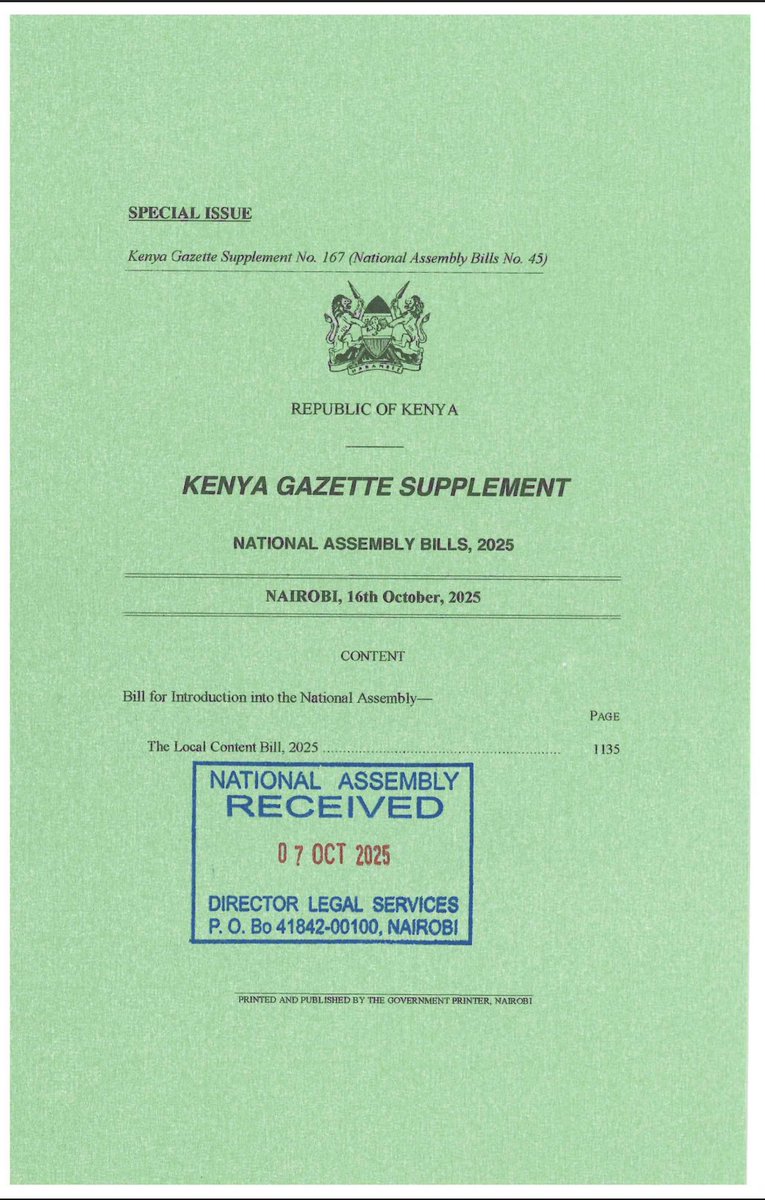 SPECIAL ISSUE

Kenya Gazette Supplement No. 167 (National Assembly Bills No. 45)

HARAMBEE

REPUBLIC OF KENYA

KENYA GAZETTE SUPPLEMENT

NATIONAL ASSEMBLY BILLS, 2025

NAIROBI, 16th October, 2025

CONTENT

Bill for Introduction into the National Assembly—

PAGE

The Local Content Bill, 2025 ........................................................ 1135

NATIONAL ASSEMBLY
RECEIVED
07 OCT 2025
DIRECTOR LEGAL SERVICES
P. O. Bo 41842-00100, NAIROBI

PRINTED AND PUBLISHED BY THE GOVERNMENT PRINTER, NAIROBI